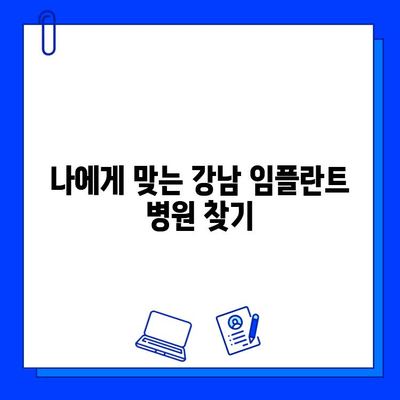 나에게 맞는 강남 임플란트 병원 찾기